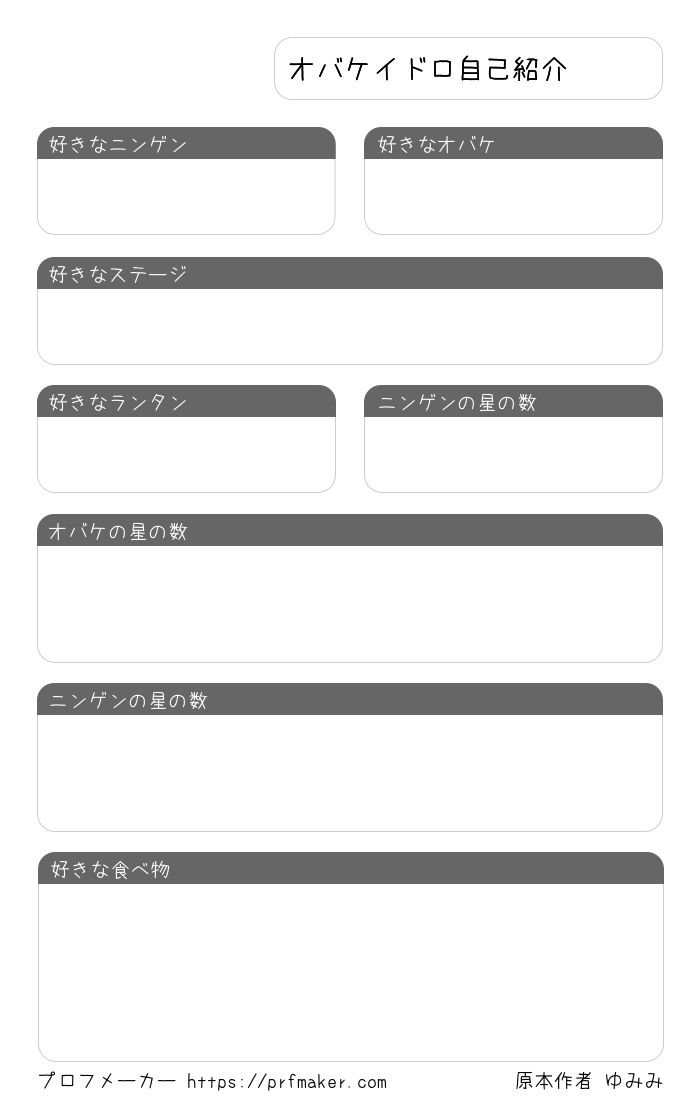 オバケイドロ自己紹介

好きなニンゲン

好きなオバケ

好きなステージ

好きなランタン

ニンゲンの星の数

オバケの星の数

ニンゲンの星の数

好きな食べ物

プロフメーカー https://prfmaker.com

原本作者 ゆみみ